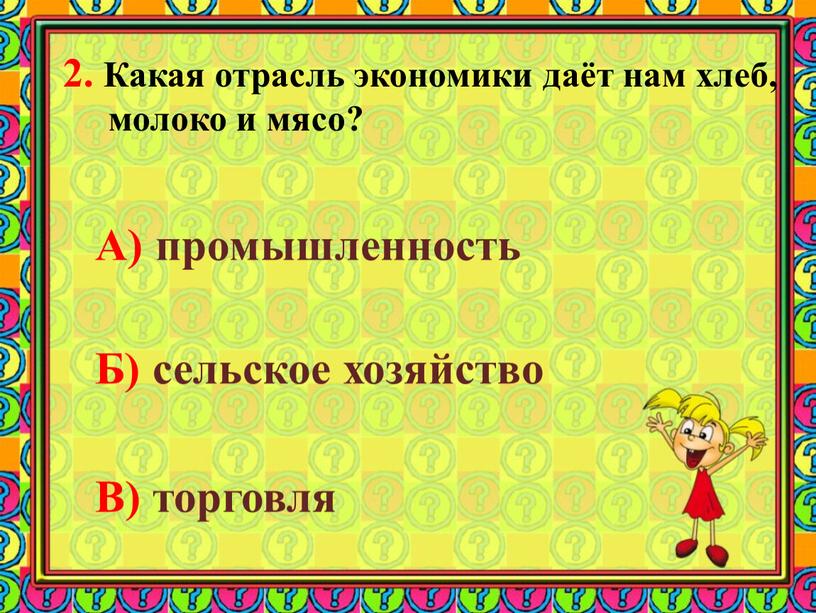 2. Какая отрасль экономики даёт нам хлеб, молоко и мясо?

А) промышленность

Б) сельское хозяйство

В) торговля